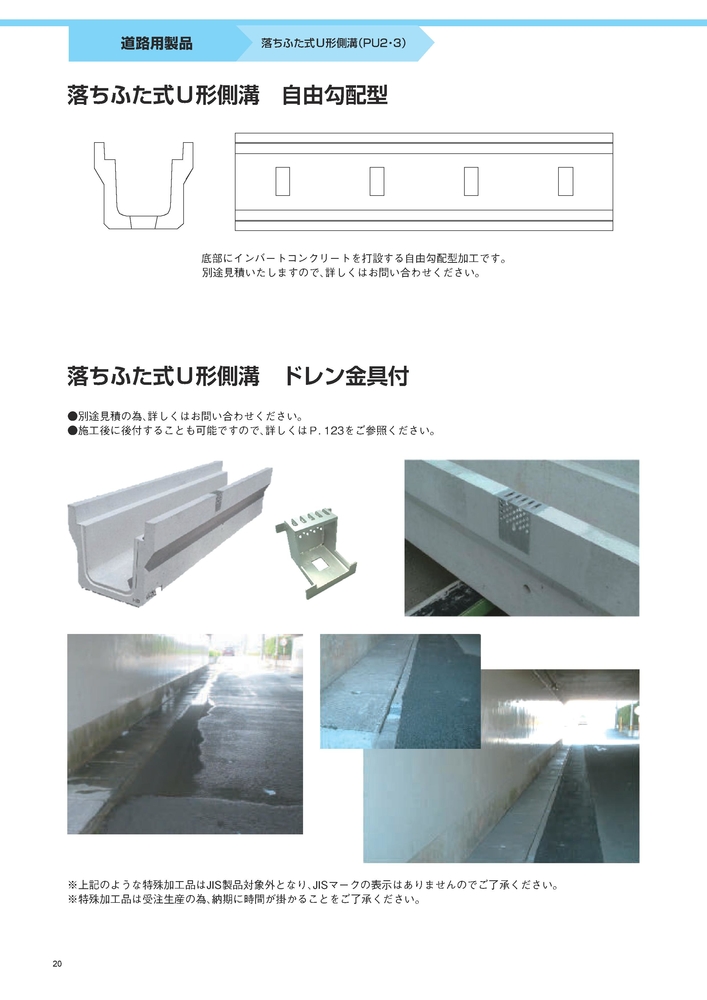 道路用製品

落ちふた式U形側溝(PU2・3)

落ちふた式U形側溝 自由勾配型

底部にインバートコンクリートを打設する自由勾配型加工です。
別途見積いたしますので、詳しくはお問い合わせください。

落ちふた式U形側溝 ドレン金具付

●別途見積の為、詳しくはお問い合わせください。
●施工後に後付することも可能ですので、詳しくはP.123をご参照ください。

※上記のような特殊加工品はJIS製品対象外となり、JISマークの表示はありませんのでご了承ください。
※特殊加工品は受注生産の為、納期に時間が掛かることをご了承ください。

20